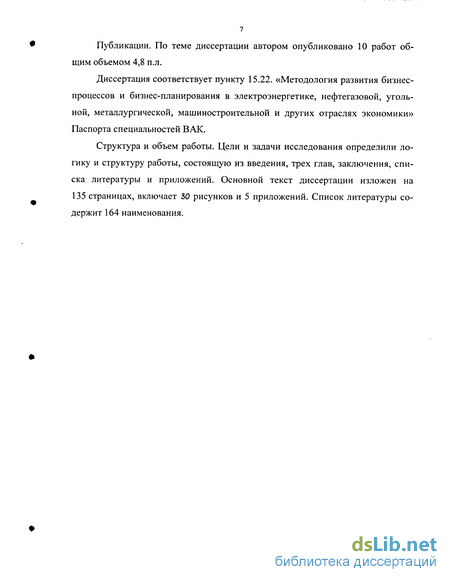 7

Публикации. По теме диссертации автором опубликовано 10 работ общим объемом 4,8 п.л.

Диссертация соответствует пункту 15.22. «Методология развития бизнес-процессов и бизнес-планирования в электроэнергетике, нефтегазовой, угольной, металлургической, машиностроительной и других отраслях экономики» Паспорта специальностей ВАК.

Структура и объем работы. Цели и задачи исследования определили логику и структуру работы, состоящую из введения, трех глав, заключения, списка литературы и приложений. Основной текст диссертации изложен на 135 страницах, включает 30 рисунков и 5 приложений. Список литературы содержит 164 наименования.

dsLib.net
библиотека диссертаций